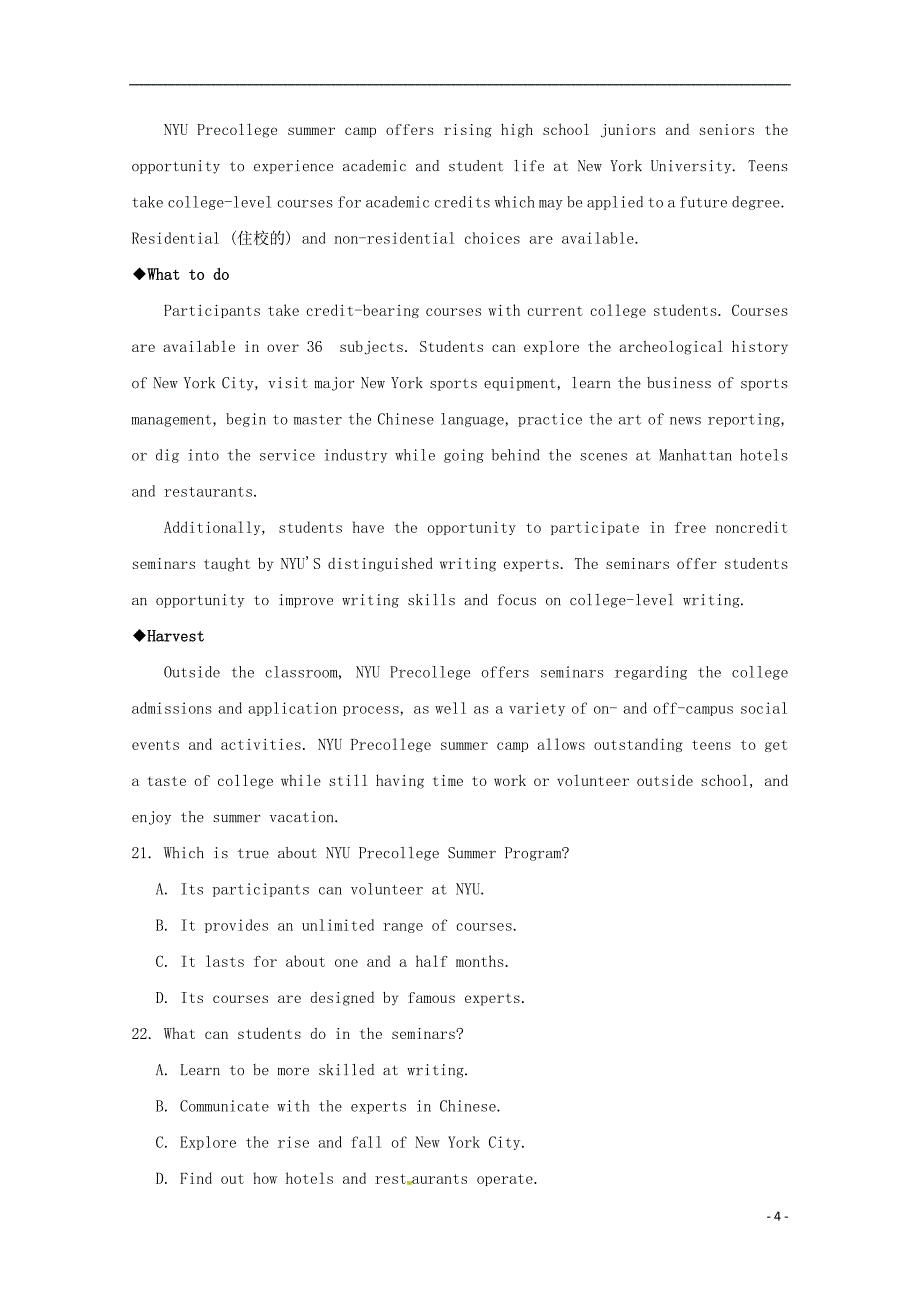 NYU Precollege summer camp offers rising high school juniors and seniors the opportunity to experience academic and student life at New York University. Teens take college-level courses for academic credits which may be applied to a future degree. Residential (住校的) and non-residential choices are available.

◆What to do

Participants take credit-bearing courses with current college students. Courses are available in over 36 subjects. Students can explore the archeological history of New York City, visit major New York sports equipment, learn the business of sports management, begin to master the Chinese language, practice the art of news reporting, or dig into the service industry while going behind the scenes at Manhattan hotels and restaurants.

Additionally, students have the opportunity to participate in free noncredit seminars taught by NYU'S distinguished writing experts. The seminars offer students an opportunity to improve writing skills and focus on college-level writing.

◆Harvest

Outside the classroom, NYU Precollege offers seminars regarding the college admissions and application process, as well as a variety of on- and off-campus social events and activities. NYU Precollege summer camp allows outstanding teens to get a taste of college while still having time to work or volunteer outside school, and enjoy the summer vacation.

21. Which is true about NYU Precollege Summer Program?

A. Its participants can volunteer at NYU.

B. It provides an unlimited range of courses.

C. It lasts for about one and a half months.

D. Its courses are designed by famous experts.

22. What can students do in the seminars?

A. Learn to be more skilled at writing.

B. Communicate with the experts in Chinese.

C. Explore the rise and fall of New York City.

D. Find out how hotels and restaurants operate.

- 4 -